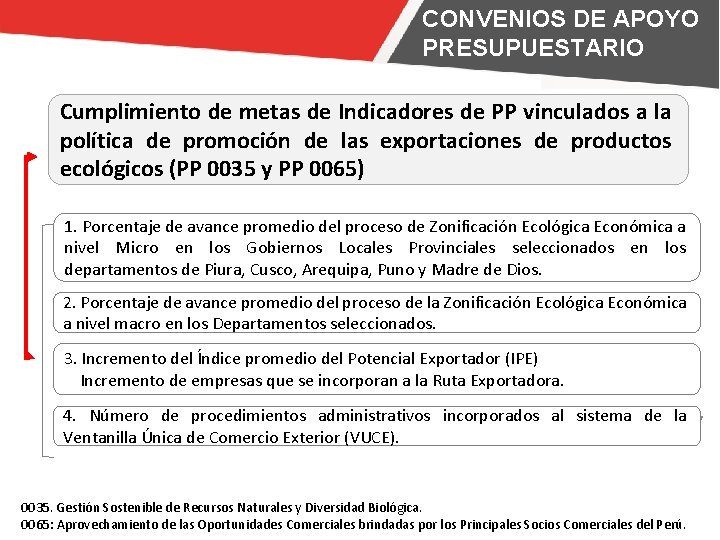 CONVENIOS DE APOYO PRESUPUESTARIO

Cumplimiento de metas de Indicadores de PP vinculados a la política de promoción de las exportaciones de productos ecológicos (PP 0035 y PP 0065)

1. Porcentaje de avance promedio del proceso de Zonificación Ecológica Económica a nivel Micro en los Gobiernos Locales Provinciales seleccionados en los departamentos de Piura, Cusco, Arequipa, Puno y Madre de Dios.

2. Porcentaje de avance promedio del proceso de la Zonificación Ecológica Económica a nivel macro en los Departamentos seleccionados.

3. Incremento del Índice promedio del Potencial Exportador (IPE)
Incremento de empresas que se incorporan a la Ruta Exportadora.

4. Número de procedimientos administrativos incorporados al sistema de la Ventanilla Única de Comercio Exterior (VUCE).

0035. Gestión Sostenible de Recursos Naturales y Diversidad Biológica.
0065: Aprovechamiento de las Oportunidades Comerciales brindadas por los Principales Socios Comerciales del Perú.